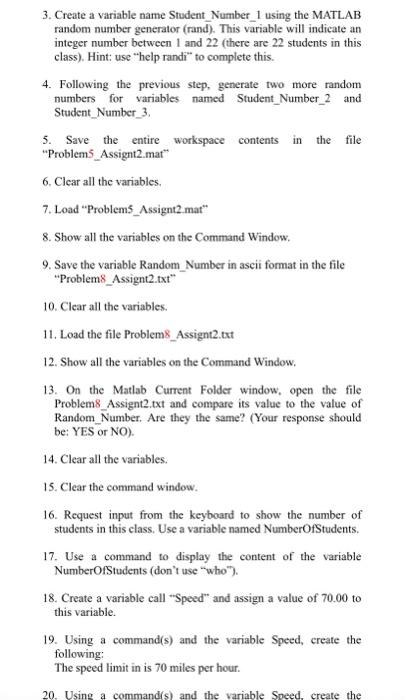 3. Create a variable name Student_Number_1 using the MATLAB random number generator (rand). This variable will indicate an integer number between 1 and 22 (there are 22 students in this class). Hint: use "help randi" to complete this.

4. Following the previous step, generate two more random numbers for variables named Student_Number_2 and Student_Number_3.

5. Save the entire workspace contents in the file "Problem5_Assignt2.mat"

6. Clear all the variables.

7. Load "Problem5_Assignt2.mat"

8. Show all the variables on the Command Window.

9. Save the variable Random_Number in ascii format in the file "Problem8_Assignt2.txt"

10. Clear all the variables.

11. Load the file Problem8_Assignt2.txt

12. Show all the variables on the Command Window.

13. On the Matlab Current Folder window, open the file Problem8_Assignt2.txt and compare its value to the value of Random_Number. Are they the same? (Your response should be: YES or NO).

14. Clear all the variables.

15. Clear the command window.

16. Request input from the keyboard to show the number of students in this class. Use a variable named NumberOfStudents.

17. Use a command to display the content of the variable NumberOfStudents (don't use "who").

18. Create a variable call "Speed" and assign a value of 70.00 to this variable.

19. Using a command(s) and the variable Speed, create the following:
The speed limit in is 70 miles per hour.

20. Using a command(s) and the variable Speed, create the